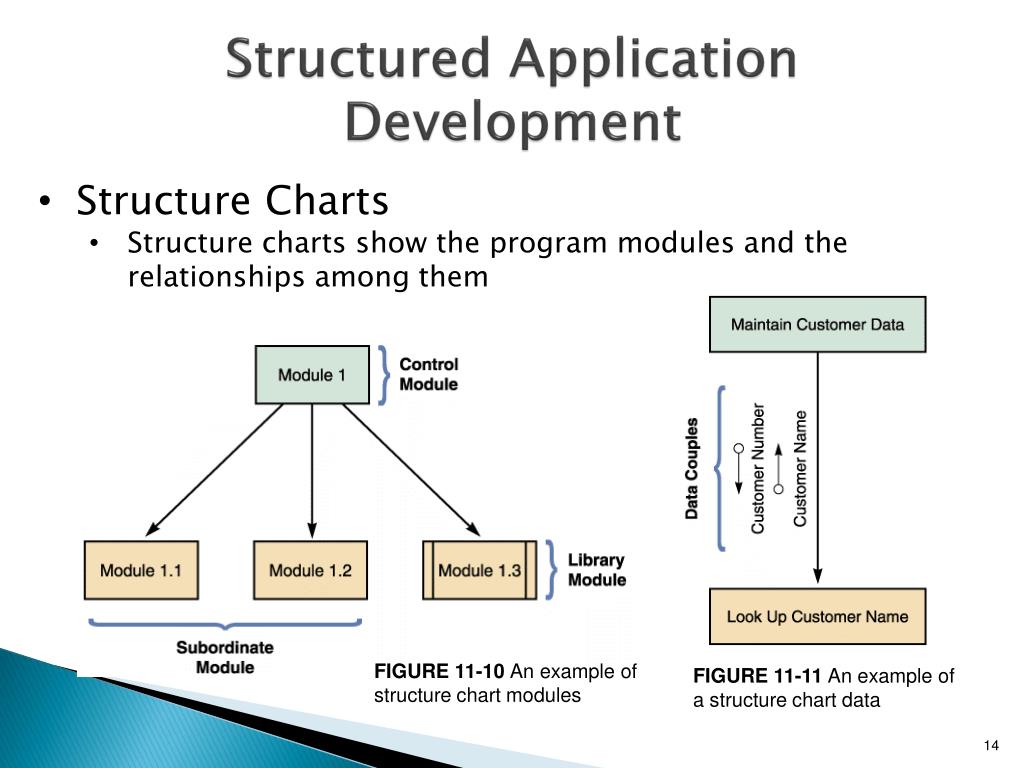 Structured Application Development

• Structure Charts
  • Structure charts show the program modules and the relationships among them

Module 1
Control Module
Module 1.1
Module 1.2
Module 1.3
Library Module
Subordinate Module

FIGURE 11-10 An example of structure chart modules

Maintain Customer Data
Data Couples
Customer Number
Customer Name
Look Up Customer Name

FIGURE 11-11 An example of a structure chart data

14